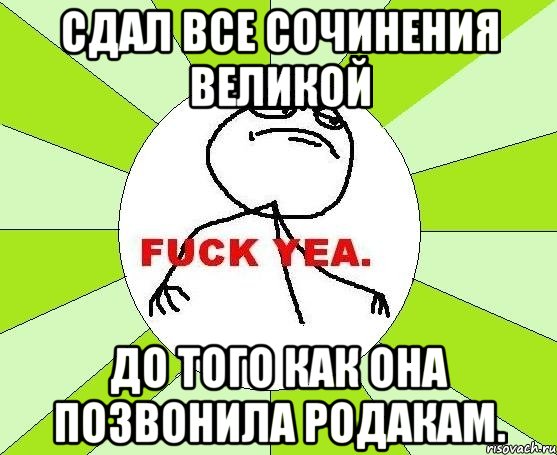 СДАЛ ВСЕ СОЧИНЕНИЯ ВЕЛИКОЙ

FUCK YEA.

ДО ТОГО КАК ОНА ПОЗВОНИЛА РОДАКАМ.

risovach.ru